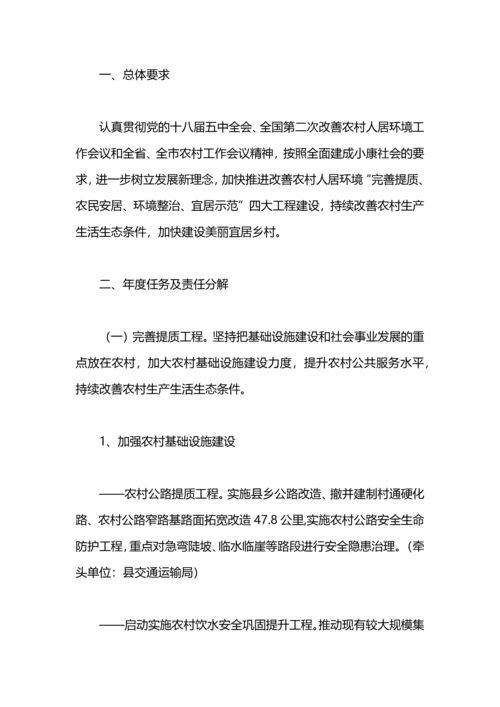 一、总体要求

认真贯彻党的十八届五中全会、全国第二次改善农村人居环境工作会议和全省、全市农村工作会议精神，按照全面建成小康社会的要求，进一步树立发展新理念，加快推进改善农村人居环境“完善提质、农民安居、环境整治、宜居示范”四大工程建设，持续改善农村生产生活生态条件，加快建设美丽宜居乡村。

二、年度任务及责任分解

（一）完善提质工程。坚持把基础设施建设和社会事业发展的重点放在农村，加大农村基础设施建设力度，提升农村公共服务水平，持续改善农村生产生活生态条件。

1、加强农村基础设施建设

——农村公路提质工程。实施县乡公路改造、撤并建制村通硬化路、农村公路窄路基路面拓宽改造 47.8 公里,实施农村公路安全生命防护工程，重点对急弯陡坡、临水临崖等路段进行安全隐患治理。（牵头单位：县交通运输局）

——启动实施农村饮水安全巩固提升工程。推动现有较大规模集